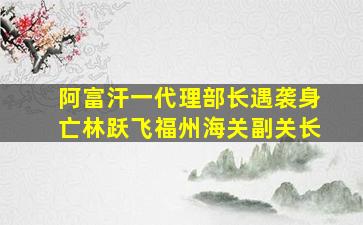 阿富汗一代理部长遇袭身亡林跃飞福州海关副关长